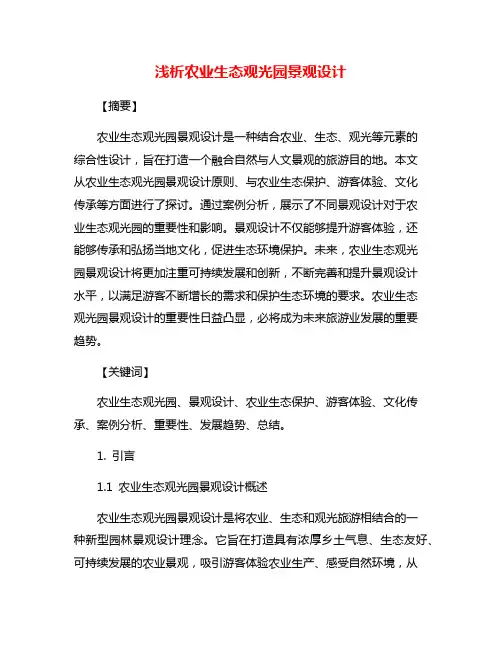 浅析农业生态观光园景观设计

【摘要】

农业生态观光园景观设计是一种结合农业、生态、观光等元素的综合性设计，旨在打造一个融合自然与人文景观的旅游目的地。本文从农业生态观光园景观设计原则、与农业生态保护、游客体验、文化传承等方面进行了探讨。通过案例分析，展示了不同景观设计对于农业生态观光园的重要性和影响。景观设计不仅能够提升游客体验，还能够传承和弘扬当地文化，促进生态环境保护。未来，农业生态观光园景观设计将更加注重可持续发展和创新，不断完善和提升景观设计水平，以满足游客不断增长的需求和保护生态环境的要求。农业生态观光园景观设计的重要性日益凸显，必将成为未来旅游业发展的重要趋势。

【关键词】

农业生态观光园、景观设计、农业生态保护、游客体验、文化传承、案例分析、重要性、发展趋势、总结。

1. 引言

1.1 农业生态观光园景观设计概述

农业生态观光园景观设计是将农业、生态和观光旅游相结合的一种新型园林景观设计理念。它旨在打造具有浓厚乡土气息、生态友好、可持续发展的农业景观，吸引游客体验农业生产、感受自然环境，从